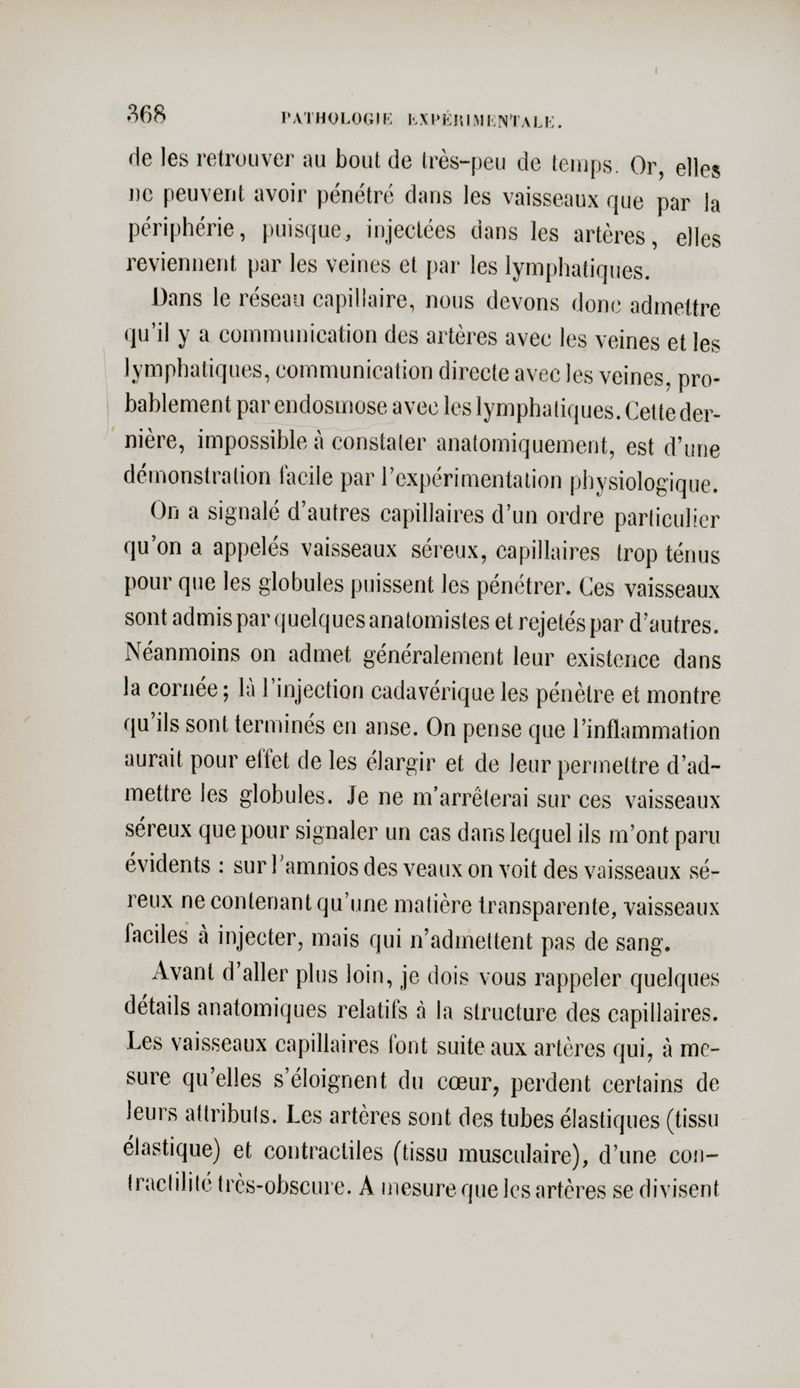 368 PATHOLOGIE EXPÉRIMENTALE.

de les retrouver au bout de très-peu de temps. Or, elles ne peuvent avoir pénétré dans les vaisseaux que par la périphérie, puisque, injectées dans les artères, elles reviennent par les veines et par les lymphatiques.

Dans le réseau capillaire, nous devons donc admettre qu'il y a communication des artères avec les veines et les lymphatiques, communication directe avec les veines, probablement par endosmose avec les lymphatiques. Cette dernière, impossible à constater anatomiquement, est d'une démonstration facile par l'expérimentation physiologique.

On a signalé d'autres capillaires d'un ordre particulier qu'on a appelés vaisseaux séreux, capillaires trop ténus pour que les globules puissent les pénétrer. Ces vaisseaux sont admis par quelques anatomistes et rejetés par d'autres. Néanmoins on admet généralement leur existence dans la cornée; là l'injection cadavérique les pénètre et montre qu'ils sont terminés en anse. On pense que l'inflammation aurait pour effet de les élargir et de leur permettre d'admettre les globules. Je ne m'arrêterai sur ces vaisseaux séreux que pour signaler un cas dans lequel ils m'ont paru évidents : sur l'amnios des veaux on voit des vaisseaux séreux ne contenant qu'une matière transparente, vaisseaux faciles à injecter, mais qui n'admettent pas de sang.

Avant d'aller plus loin, je dois vous rappeler quelques détails anatomiques relatifs à la structure des capillaires. Les vaisseaux capillaires font suite aux artères qui, à mesure qu'elles s'éloignent du cœur, perdent certains de leurs attributs. Les artères sont des tubes élastiques (tissu élastique) et contractiles (tissu musculaire), d'une contractilité très-obscure. A mesure que les artères se divisent